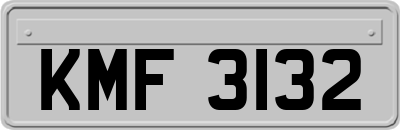 KMF 3132